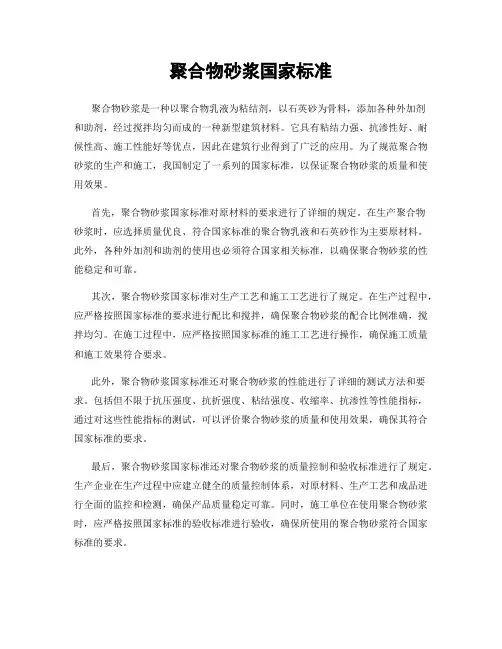 聚合物砂浆国家标准

聚合物砂浆是一种以聚合物乳液为粘结剂，以石英砂为骨料，添加各种外加剂和助剂，经过搅拌均匀而成的一种新型建筑材料。它具有粘结力强、抗渗性好、耐候性高、施工性能好等优点，因此在建筑行业得到了广泛的应用。为了规范聚合物砂浆的生产和施工，我国制定了一系列的国家标准，以保证聚合物砂浆的质量和使用效果。

首先，聚合物砂浆国家标准对原材料的要求进行了详细的规定。在生产聚合物砂浆时，应选择质量优良、符合国家标准的聚合物乳液和石英砂作为主要原材料。此外，各种外加剂和助剂的使用也必须符合国家相关标准，以确保聚合物砂浆的性能稳定和可靠。

其次，聚合物砂浆国家标准对生产工艺和施工工艺进行了规定。在生产过程中，应严格按照国家标准的要求进行配比和搅拌，确保聚合物砂浆的配合比例准确，搅拌均匀。在施工过程中，应严格按照国家标准的施工工艺进行操作，确保施工质量和施工效果符合要求。

此外，聚合物砂浆国家标准还对聚合物砂浆的性能进行了详细的测试方法和要求。包括但不限于抗压强度、抗折强度、粘结强度、收缩率、抗渗性等性能指标，通过对这些性能指标的测试，可以评价聚合物砂浆的质量和使用效果，确保其符合国家标准的要求。

最后，聚合物砂浆国家标准还对聚合物砂浆的质量控制和验收标准进行了规定。生产企业在生产过程中应建立健全的质量控制体系，对原材料、生产工艺和成品进行全面的监控和检测，确保产品质量稳定可靠。同时，施工单位在使用聚合物砂浆时，应严格按照国家标准的验收标准进行验收，确保所使用的聚合物砂浆符合国家标准的要求。